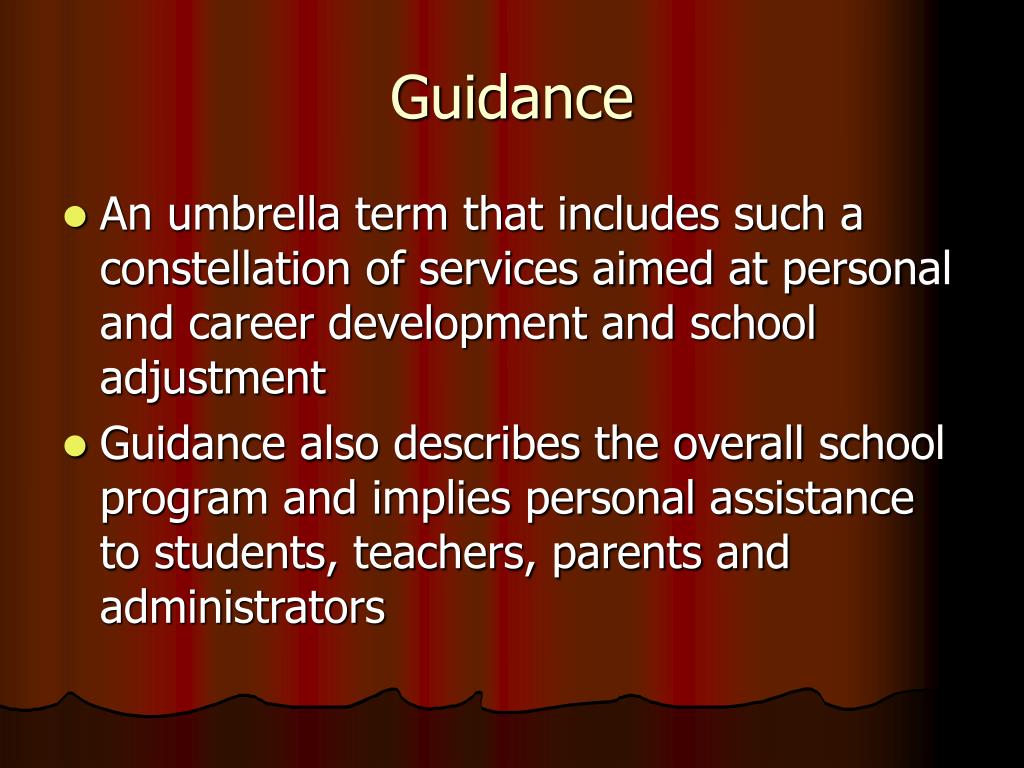 Guidance

- An umbrella term that includes such a constellation of services aimed at personal and career development and school adjustment
- Guidance also describes the overall school program and implies personal assistance to students, teachers, parents and administrators